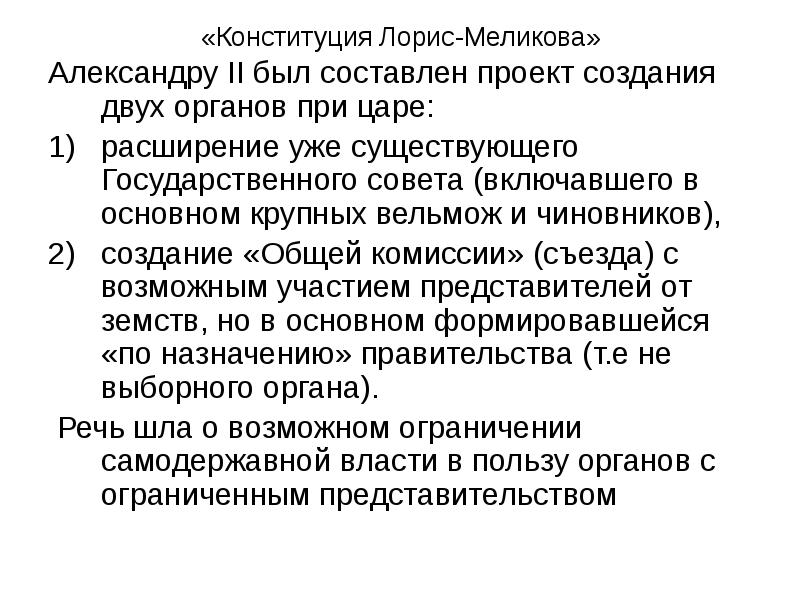 «Конституция Лорис-Меликова»

Александру II был составлен проект создания двух органов при царе:

1) расширение уже существующего Государственного совета (включавшего в основном крупных вельмож и чиновников),

2) создание «Общей комиссии» (съезда) с возможным участием представителей от земств, но в основном формировавшейся «по назначению» правительства (т.е не выборного органа).

Речь шла о возможном ограничении самодержавной власти в пользу органов с ограниченным представительством